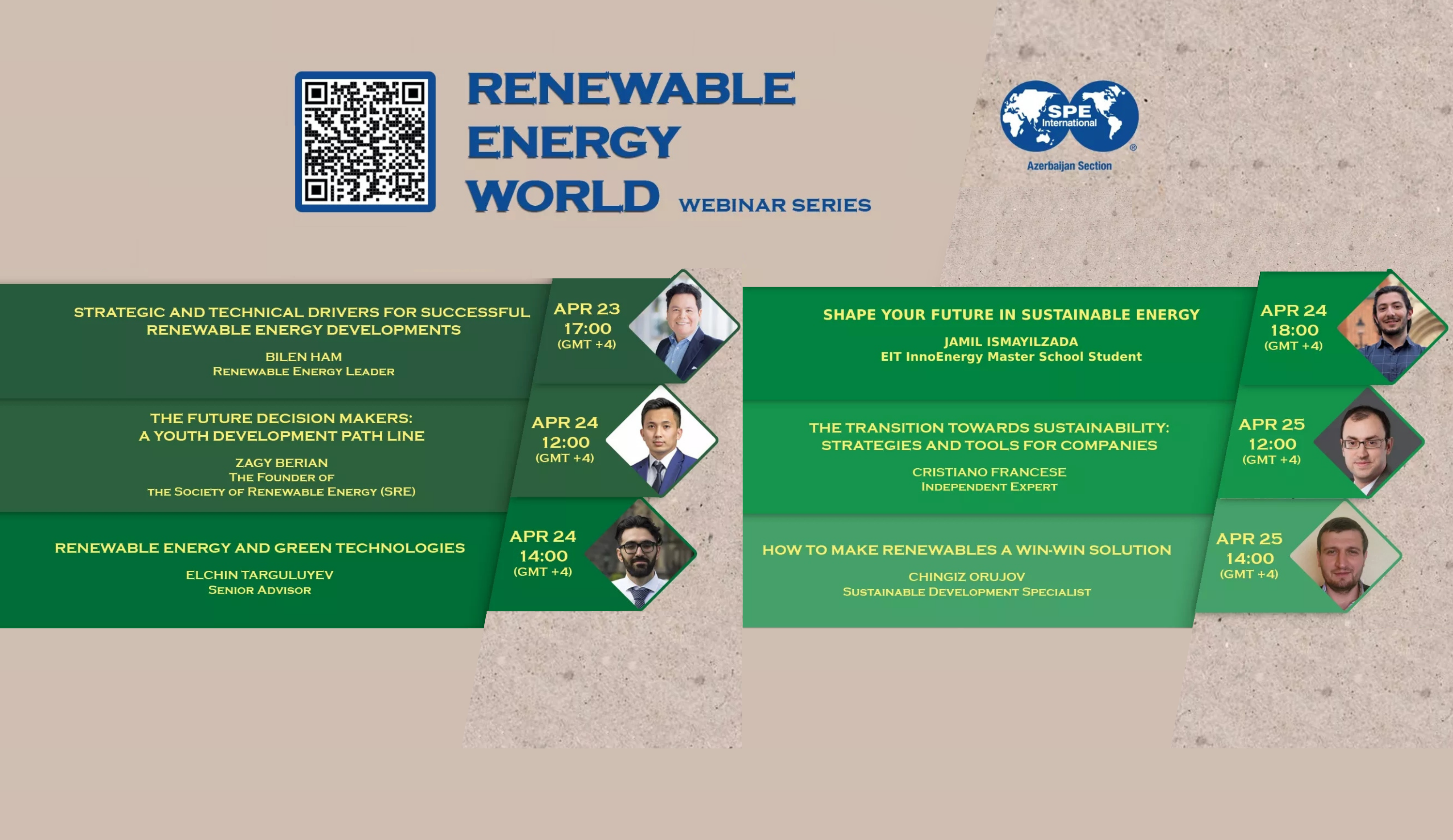 RENEWABLE ENERGY WORLD WEBINAR SERIES

SPE International
Azerbaijan Section

STRATEGIC AND TECHNICAL DRIVERS FOR SUCCESSFUL RENEWABLE ENERGY DEVELOPMENTS

BILEN HAM
RENEWABLE ENERGY LEADER

APR 23
17:00
(GMT +4)

THE FUTURE DECISION MAKERS: A YOUTH DEVELOPMENT PATH LINE

ZAGY BERIAN
THE FOUNDER OF
THE SOCIETY OF RENEWABLE ENERGY (SRE)

APR 24
12:00
(GMT +4)

RENEWABLE ENERGY AND GREEN TECHNOLOGIES

ELCHIN TARGULUYEV
SENIOR ADVISOR

APR 24
14:00
(GMT +4)

SHAPE YOUR FUTURE IN SUSTAINABLE ENERGY

JAMIL ISMAYILZADA
EIT InnoEnergy Master School Student

APR 24
18:00
(GMT +4)

THE TRANSITION TOWARDS SUSTAINABILITY: STRATEGIES AND TOOLS FOR COMPANIES

CRISTIANO FRANCESE
INDEPENDENT EXPERT

APR 25
12:00
(GMT +4)

HOW TO MAKE RENEWABLES A WIN-WIN SOLUTION

CHINGIZ ORUJOV
SUSTAINABLE DEVELOPMENT SPECIALIST

APR 25
14:00
(GMT +4)